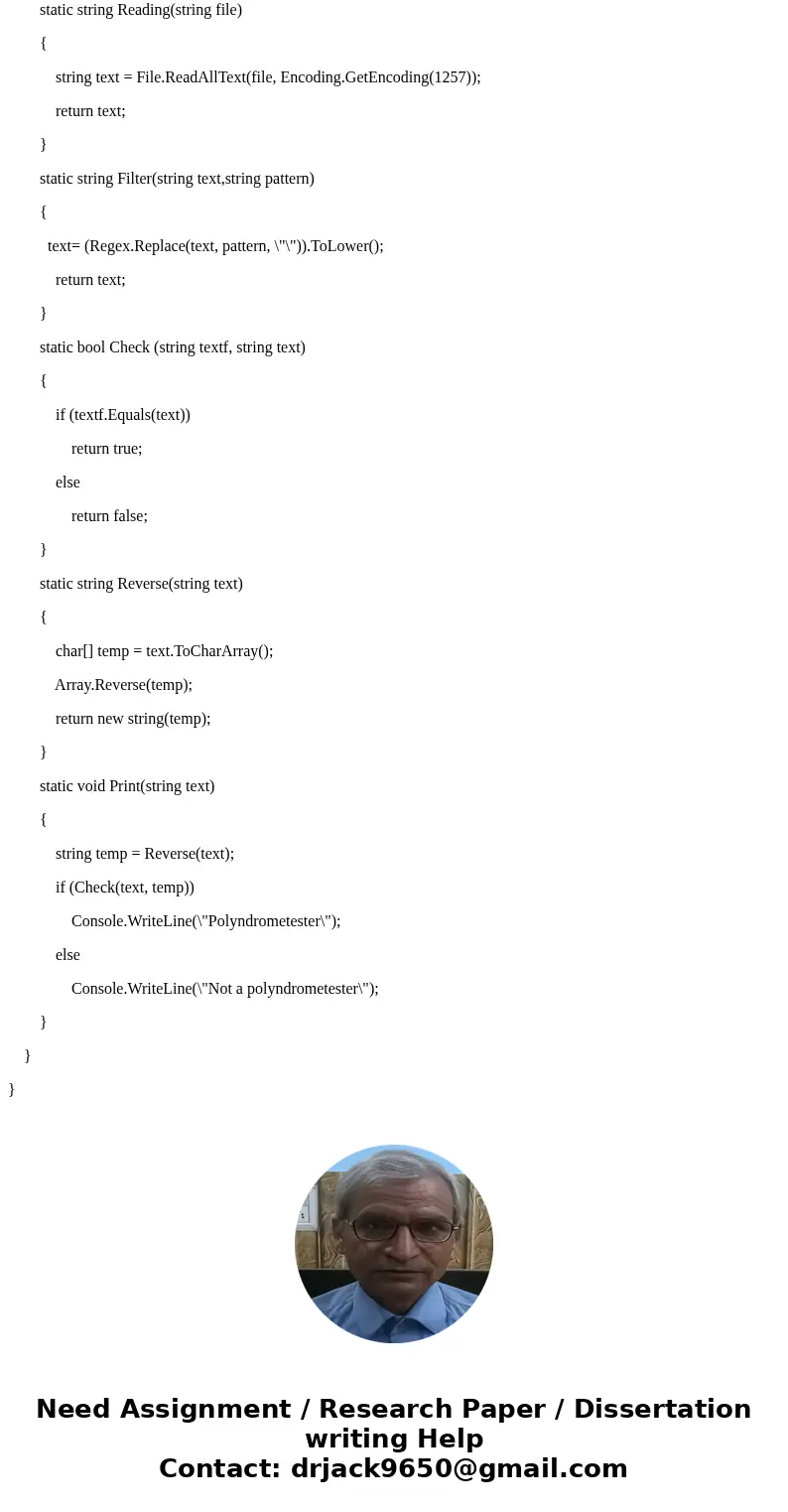 static string Reading(string file)

{

string text = File.ReadAllText(file, Encoding.GetEncoding(1257));

return text;

}

static string Filter(string text,string pattern)

{

text= (Regex.Replace(text, pattern, \"\")).ToLower();

return text;

}

static bool Check (string textf, string text)

{

if (textf.Equals(text))

return true;

else

return false;

}

static string Reverse(string text)

{

char[] temp = text.ToCharArray();

Array.Reverse(temp);

return new string(temp);

}

static void Print(string text)

{

string temp = Reverse(text);

if (Check(text, temp))

Console.WriteLine(\"Polyndrometester\");

else

Console.WriteLine(\"Not a polyndrometester\");

}

}

}

Need Assignment / Research Paper / Dissertation writing Help
Contact: drjack9650@gmail.com